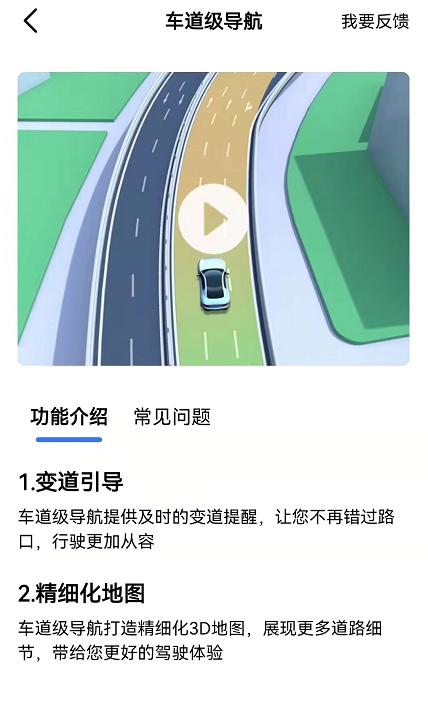 车道级导航

我要反馈

功能介绍 常见问题

1.变道引导

车道级导航提供及时的变道提醒，让您不再错过路口，行驶更加从容

2.精细化地图

车道级导航打造精细化3D地图，展现更多道路细节，带给您更好的驾驶体验